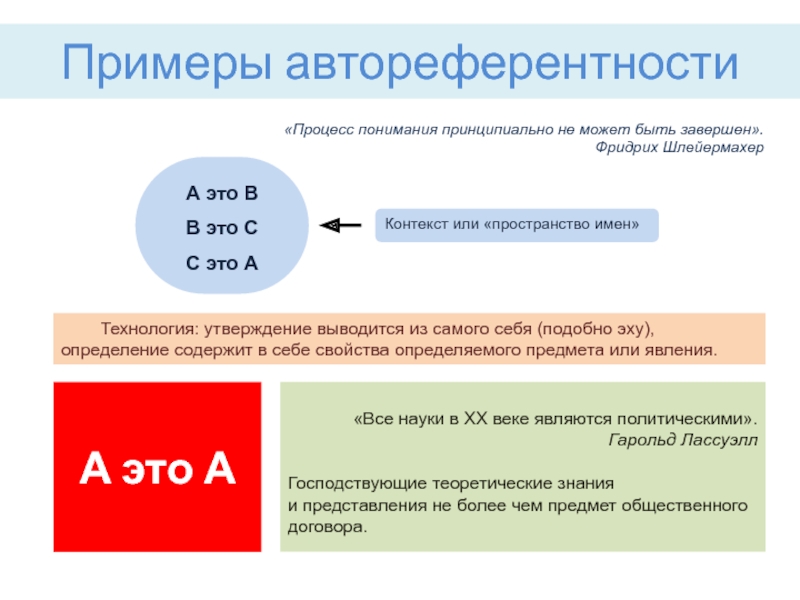 Примеры автореферентности

«Процесс понимания принципиально не может быть завершен».
Фридрих Шлейермахер

А это В
В это С
С это А

Контекст или «пространство имен»

Технология: утверждение выводится из самого себя (подобно эху), определение содержит в себе свойства определяемого предмета или явления.

А это А

«Все науки в XX веке являются политическими».
Гарольд Лассуэлл

Господствующие теоретические знания и представления не более чем предмет общественного договора.